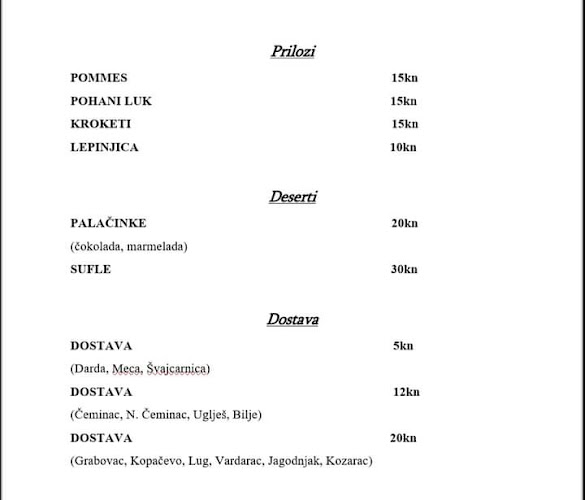 Prilozi

POMMES 15kn

POHANI LUK 15kn

KROKETI 15kn

LEPINJICA 10kn

Deserti

PALAČINKE 20kn

(čokolada, marmelada)

SUFLE 30kn

Dostava

DOSTAVA 5kn

(Darda, Meca, Švajcarnica)

DOSTAVA 12kn

(Čeminac, N. Čeminac, Uglješ, Bilje)

DOSTAVA 20kn

(Grabovac, Kopačevo, Lug, Vardarac, Jagodnjak, Kozarac)